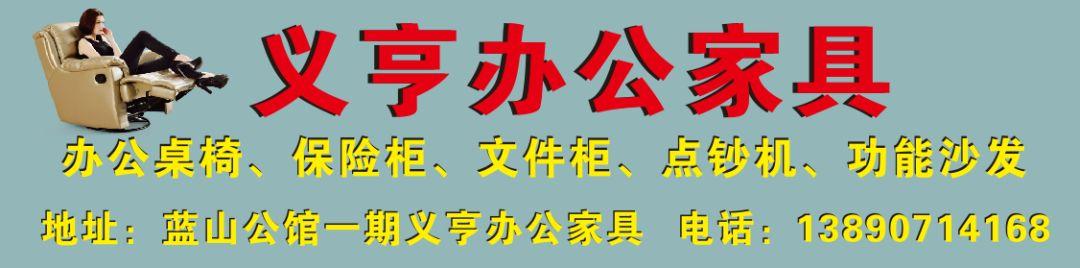 义亨办公家具

办公桌椅、保险柜、文件柜、点钞机、功能沙发

地址：蓝山公馆一期义亨办公家具 电话：13890714168